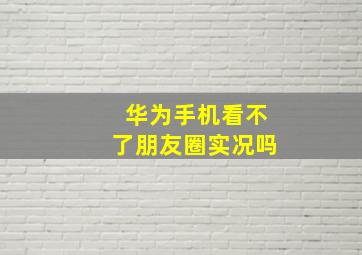 华为手机看不了朋友圈实况吗